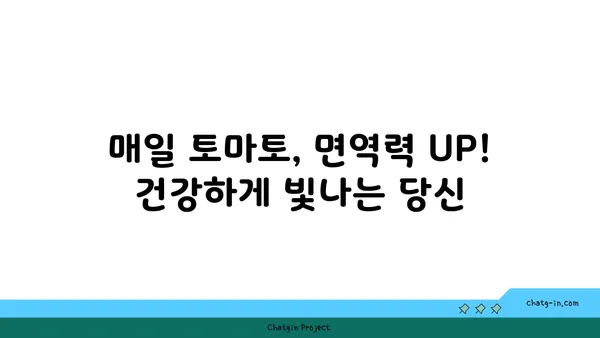 매일 토마토, 면역력 UP!
건강하게 빛나는 당신

chatg-in.com

Chatgin Project